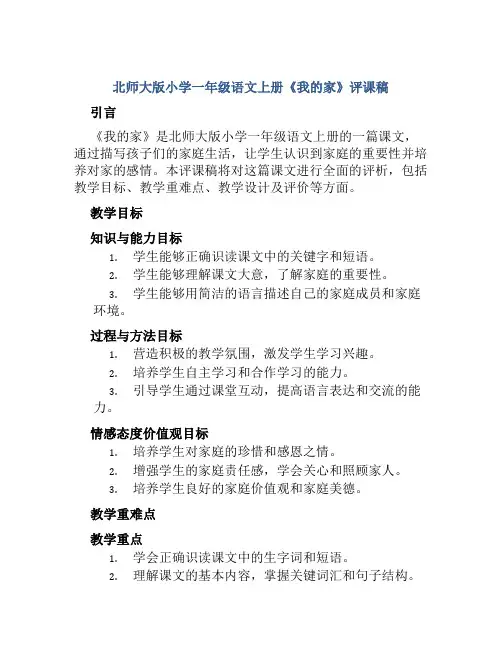 北师大版小学一年级语文上册《我的家》评课稿

引言

《我的家》是北师大版小学一年级语文上册的一篇课文，通过描写孩子们的家庭生活，让学生认识到家庭的重要性并培养对家的感情。本评课稿将对这篇课文进行全面的评析，包括教学目标、教学重难点、教学设计及评价等方面。

教学目标

知识与能力目标

1. 学生能够正确识读课文中的关键字和短语。
2. 学生能够理解课文大意，了解家庭的重要性。
3. 学生能够用简洁的语言描述自己的家庭成员和家庭环境。

过程与方法目标

1. 营造积极的教学氛围，激发学生学习兴趣。
2. 培养学生自主学习和合作学习的能力。
3. 引导学生通过课堂互动，提高语言表达和交流的能力。

情感态度价值观目标

1. 培养学生对家庭的珍惜和感恩之情。
2. 增强学生的家庭责任感，学会关心和照顾家人。
3. 培养学生良好的家庭价值观和家庭美德。

教学重难点

教学重点

1. 学会正确识读课文中的生字词和短语。
2. 理解课文的基本内容，掌握关键词汇和句子结构。